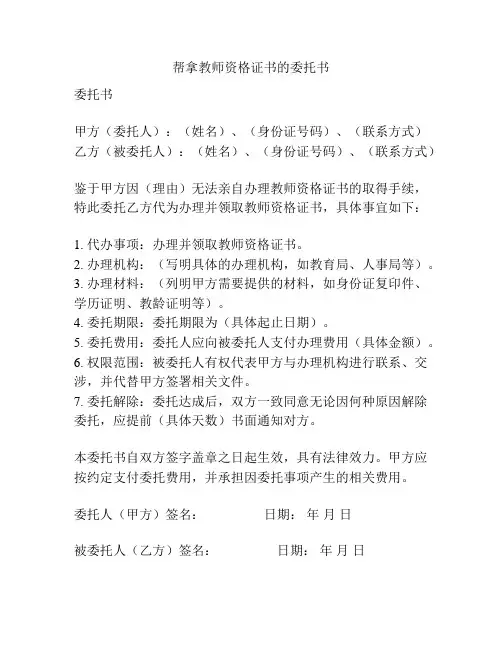 帮拿教师资格证书的委托书

委托书

甲方（委托人）：（姓名）、（身份证号码）、（联系方式）
乙方（被委托人）：（姓名）、（身份证号码）、（联系方式）

鉴于甲方因（理由）无法亲自办理教师资格证书的取得手续，特此委托乙方代为办理并领取教师资格证书，具体事宜如下：

1. 代办事项：办理并领取教师资格证书。
2. 办理机构：（写明具体的办理机构，如教育局、人事局等）。
3. 办理材料：（列明甲方需要提供的材料，如身份证复印件、学历证明、教龄证明等）。
4. 委托期限：委托期限为（具体起止日期）。
5. 委托费用：委托人应向被委托人支付办理费用（具体金额）。
6. 权限范围：被委托人有权代表甲方与办理机构进行联系、交涉，并代替甲方签署相关文件。
7. 委托解除：委托达成后，双方一致同意无论因何种原因解除委托，应提前（具体天数）书面通知对方。

本委托书自双方签字盖章之日起生效，具有法律效力。甲方应按约定支付委托费用，并承担因委托事项产生的相关费用。

委托人（甲方）签名： 日期： 年 月 日

被委托人（乙方）签名： 日期： 年 月 日